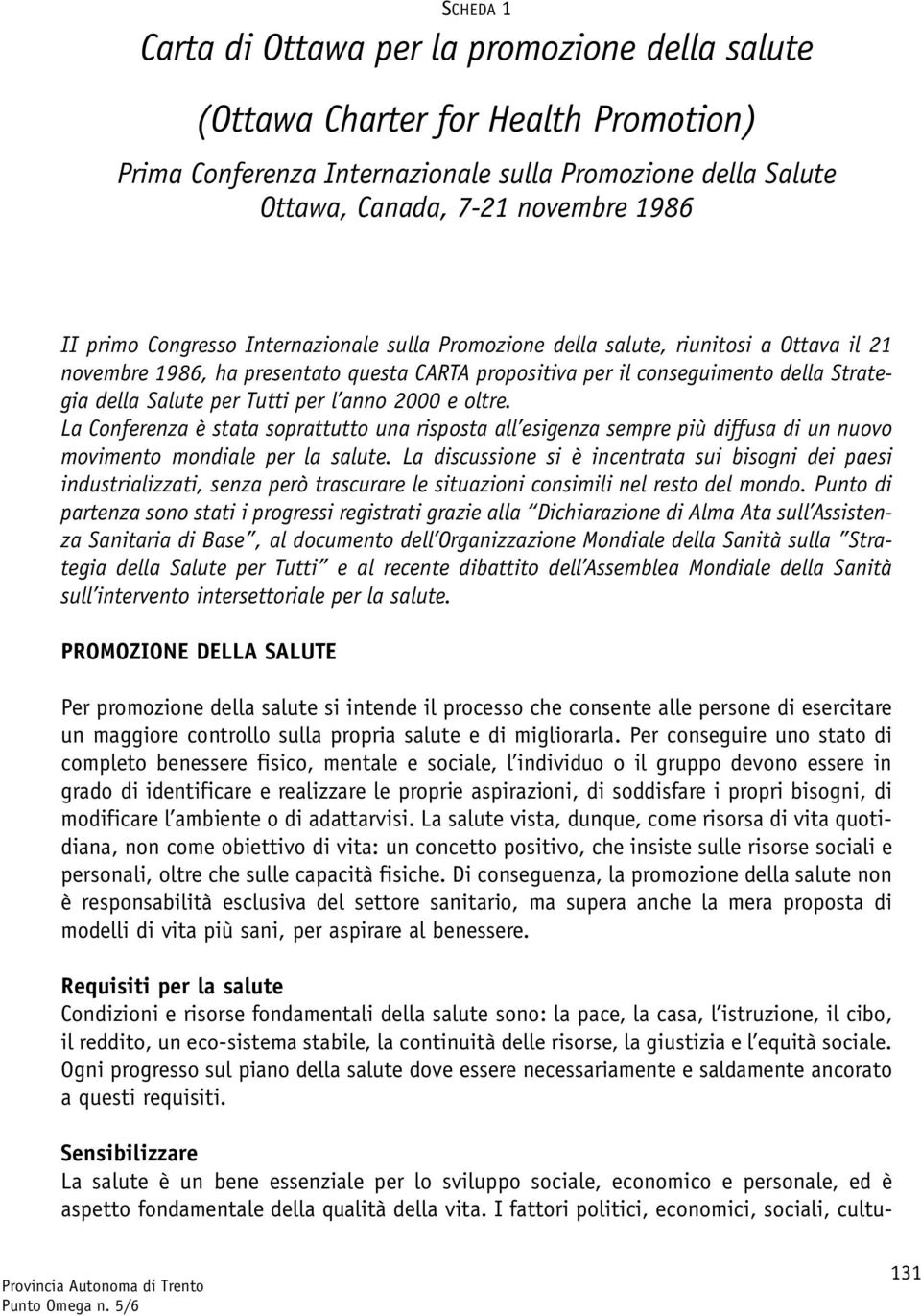 SCHEDA 1

Carta di Ottawa per la promozione della salute

(Ottawa Charter for Health Promotion)

Prima Conferenza Internazionale sulla Promozione della Salute
Ottawa, Canada, 7-21 novembre 1986

II primo Congresso Internazionale sulla Promozione della salute, riunitosi a Ottava il 21 novembre 1986, ha presentato questa CARTA propositiva per il conseguimento della Strategia della Salute per Tutti per l'anno 2000 e oltre.
La Conferenza è stata soprattutto una risposta all'esigenza sempre più diffusa di un nuovo movimento mondiale per la salute. La discussione si è incentrata sui bisogni dei paesi industrializzati, senza però trascurare le situazioni consimili nel resto del mondo. Punto di partenza sono stati i progressi registrati grazie alla "Dichiarazione di Alma Ata sull'Assistenza Sanitaria di Base", al documento dell'Organizzazione Mondiale della Sanità sulla "Strategia della Salute per Tutti" e al recente dibattito dell'Assemblea Mondiale della Sanità sull'intervento intersettoriale per la salute.

PROMOZIONE DELLA SALUTE

Per promozione della salute si intende il processo che consente alle persone di esercitare un maggiore controllo sulla propria salute e di migliorarla. Per conseguire uno stato di completo benessere fisico, mentale e sociale, l'individuo o il gruppo devono essere in grado di identificare e realizzare le proprie aspirazioni, di soddisfare i propri bisogni, di modificare l'ambiente o di adattarvisi. La salute vista, dunque, come risorsa di vita quotidiana, non come obiettivo di vita: un concetto positivo, che insiste sulle risorse sociali e personali, oltre che sulle capacità fisiche. Di conseguenza, la promozione della salute non è responsabilità esclusiva del settore sanitario, ma supera anche la mera proposta di modelli di vita più sani, per aspirare al benessere.

Requisiti per la salute
Condizioni e risorse fondamentali della salute sono: la pace, la casa, l'istruzione, il cibo, il reddito, un eco-sistema stabile, la continuità delle risorse, la giustizia e l'equità sociale. Ogni progresso sul piano della salute dove essere necessariamente e saldamente ancorato a questi requisiti.

Sensibilizzare
La salute è un bene essenziale per lo sviluppo sociale, economico e personale, ed è aspetto fondamentale della qualità della vita. I fattori politici, economici, sociali, cultu-

Provincia Autonoma di Trento
Punto Omega n. 5/6

131